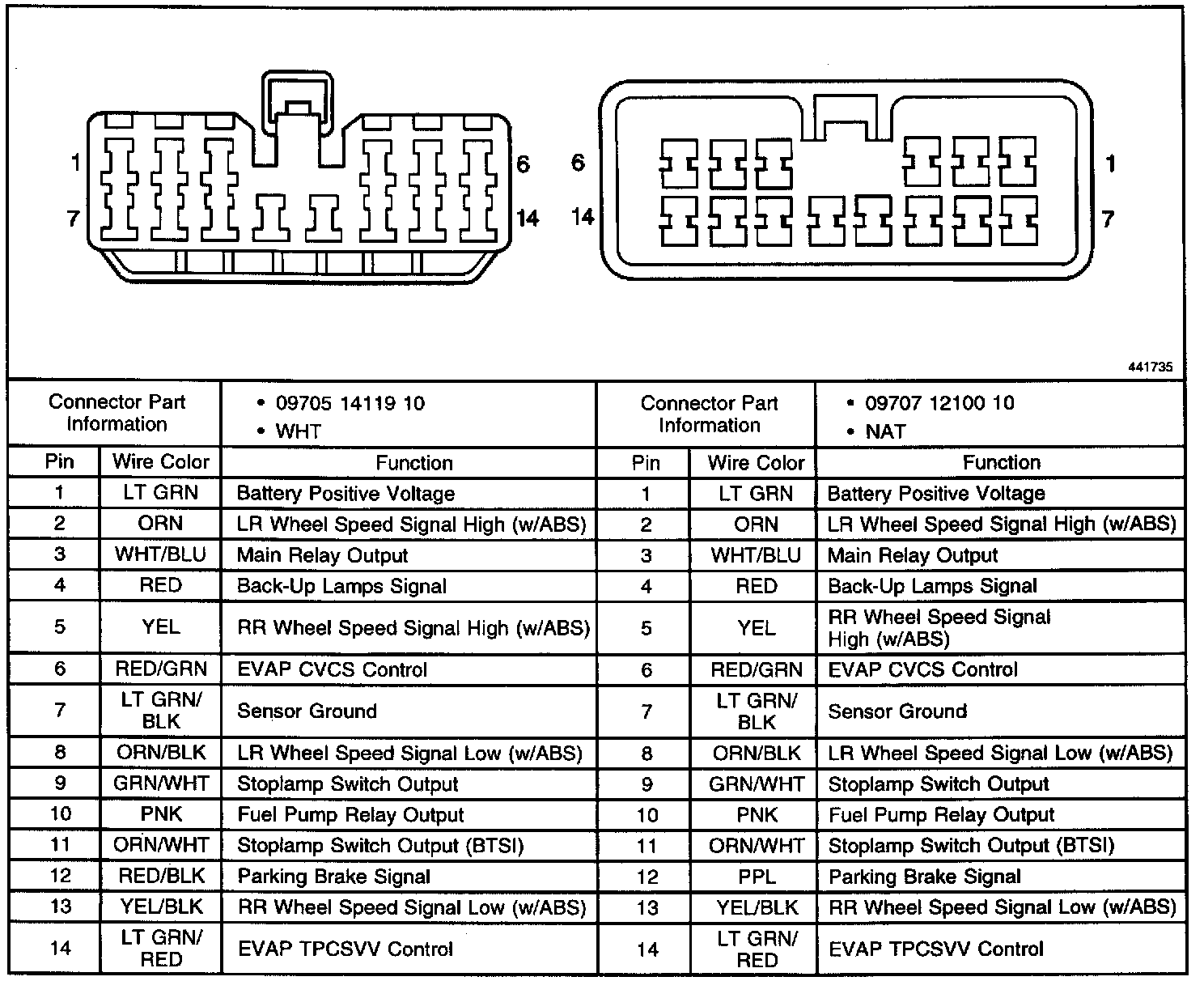 1
7
6
14
6
14
1
7

441735

| Connector Part Information | | • 09705 14119 10 • WHT | Connector Part Information | | • 09707 12100 10 • NAT |
|---|---|---|---|---|---|
| Pin | Wire Color | Function | Pin | Wire Color | Function |
| 1 | LT GRN | Battery Positive Voltage | 1 | LT GRN | Battery Positive Voltage |
| 2 | ORN | LR Wheel Speed Signal High (w/ABS) | 2 | ORN | LR Wheel Speed Signal High (w/ABS) |
| 3 | WHT/BLU | Main Relay Output | 3 | WHT/BLU | Main Relay Output |
| 4 | RED | Back-Up Lamps Signal | 4 | RED | Back-Up Lamps Signal |
| 5 | YEL | RR Wheel Speed Signal High (w/ABS) | 5 | YEL | RR Wheel Speed Signal High (w/ABS) |
| 6 | RED/GRN | EVAP CVCS Control | 6 | RED/GRN | EVAP CVCS Control |
| 7 | LT GRN/ BLK | Sensor Ground | 7 | LT GRN/ BLK | Sensor Ground |
| 8 | ORN/BLK | LR Wheel Speed Signal Low (w/ABS) | 8 | ORN/BLK | LR Wheel Speed Signal Low (w/ABS) |
| 9 | GRN/WHT | Stoplamp Switch Output | 9 | GRN/WHT | Stoplamp Switch Output |
| 10 | PNK | Fuel Pump Relay Output | 10 | PNK | Fuel Pump Relay Output |
| 11 | ORN/WHT | Stoplamp Switch Output (BTSI) | 11 | ORN/WHT | Stoplamp Switch Output (BTSI) |
| 12 | RED/BLK | Parking Brake Signal | 12 | PPL | Parking Brake Signal |
| 13 | YEL/BLK | RR Wheel Speed Signal Low (w/ABS) | 13 | YEL/BLK | RR Wheel Speed Signal Low (w/ABS) |
| 14 | LT GRN/ RED | EVAP TPCSVV Control | 14 | LT GRN/ RED | EVAP TPCSVV Control |